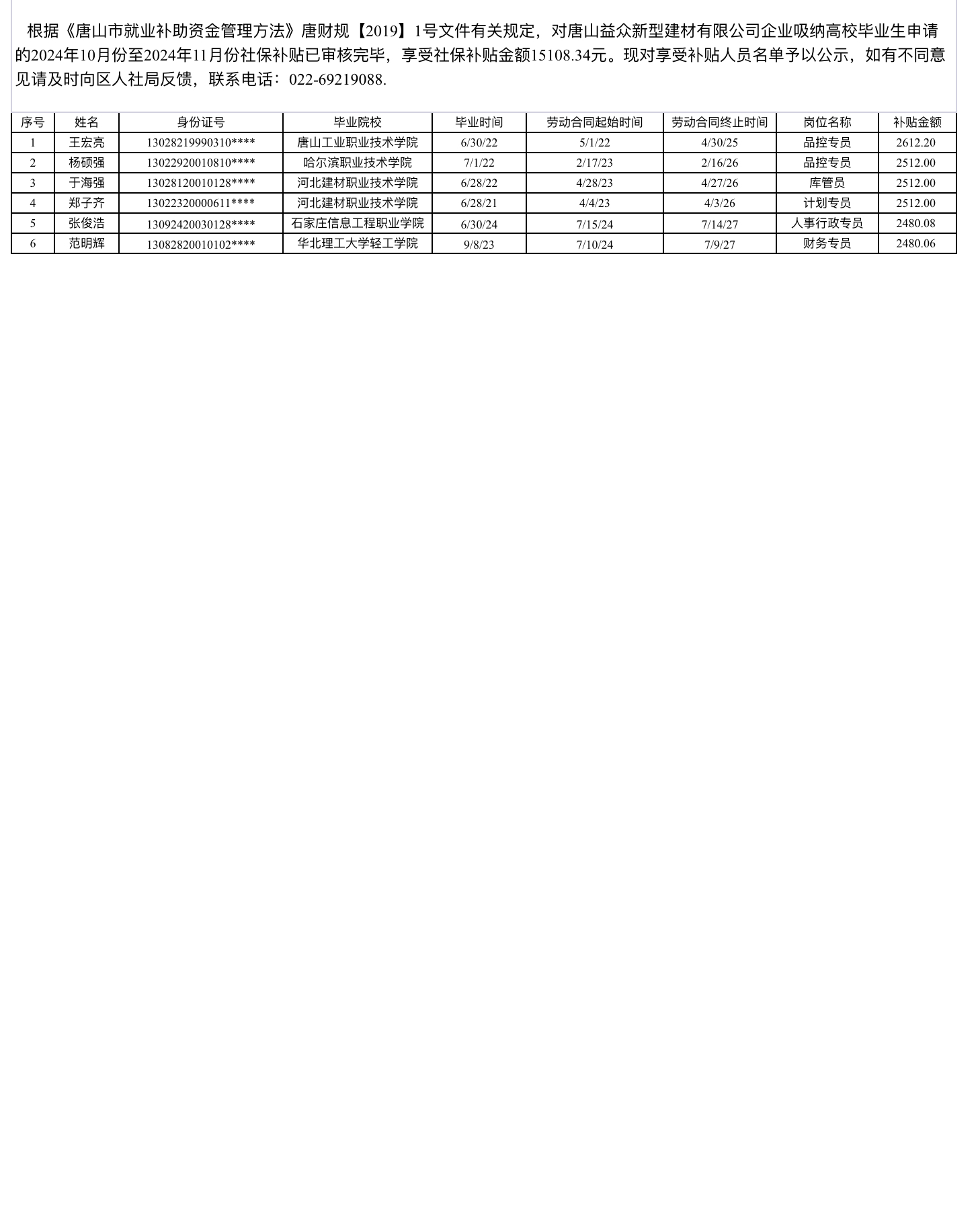 根据《唐山市就业补助资金管理方法》唐财规【2019】1号文件有关规定，对唐山益众新型建材有限公司企业吸纳高校毕业生申请的2024年10月份至2024年11月份社保补贴已审核完毕，享受社保补贴金额15108.34元。现对享受补贴人员名单予以公示，如有不同意见请及时向区人社局反馈，联系电话：022-69219088.

| 序号 | 姓名 | 身份证号 | 毕业院校 | 毕业时间 | 劳动合同起始时间 | 劳动合同终止时间 | 岗位名称 | 补贴金额 |
|---|---|---|---|---|---|---|---|---|
| 1 | 王宏亮 | 13028219990310**** | 唐山工业职业技术学院 | 6/30/22 | 5/1/22 | 4/30/25 | 品控专员 | 2612.20 |
| 2 | 杨硕强 | 13022920010810**** | 哈尔滨职业技术学院 | 7/1/22 | 2/17/23 | 2/16/26 | 品控专员 | 2512.00 |
| 3 | 于海强 | 13028120010128**** | 河北建材职业技术学院 | 6/28/22 | 4/28/23 | 4/27/26 | 库管员 | 2512.00 |
| 4 | 郑子齐 | 13022320000611**** | 河北建材职业技术学院 | 6/28/21 | 4/4/23 | 4/3/26 | 计划专员 | 2512.00 |
| 5 | 张俊浩 | 13092420030128**** | 石家庄信息工程职业学院 | 6/30/24 | 7/15/24 | 7/14/27 | 人事行政专员 | 2480.08 |
| 6 | 范明辉 | 13082820010102**** | 华北理工大学轻工学院 | 9/8/23 | 7/10/24 | 7/9/27 | 财务专员 | 2480.06 |